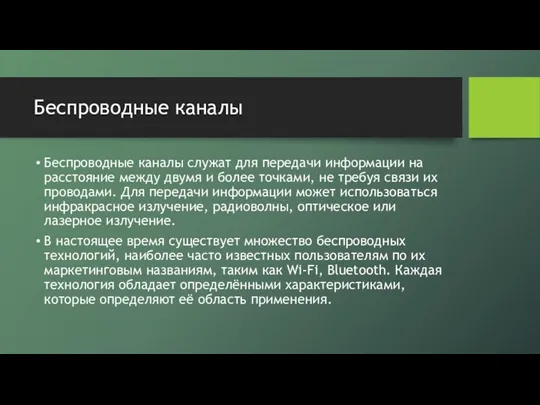 Беспроводные каналы

• Беспроводные каналы служат для передачи информации на расстояние между двумя и более точками, не требуя связи их проводами. Для передачи информации может использоваться инфракрасное излучение, радиоволны, оптическое или лазерное излучение.

• В настоящее время существует множество беспроводных технологий, наиболее часто известных пользователям по их маркетинговым названиям, таким как Wi-Fi, Bluetooth. Каждая технология обладает определёнными характеристиками, которые определяют её область применения.